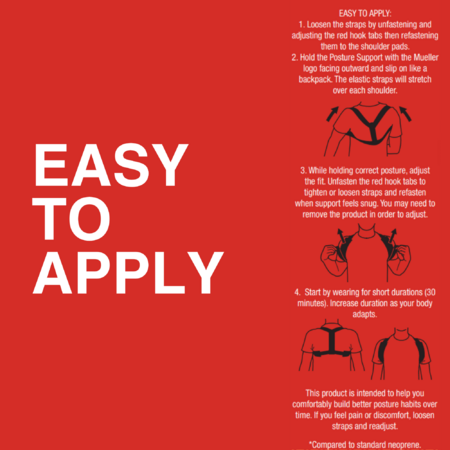 EASY TO APPLY

EASY TO APPLY:
1. Loosen the straps by unfastening and adjusting the red hook tabs then refastening them to the shoulder pads.
2. Hold the Posture Support with the Mueller logo facing outward and slip on like a backpack. The elastic straps will stretch over each shoulder.

3. While holding correct posture, adjust the fit. Unfasten the red hook tabs to tighten or loosen straps and refasten when support feels snug. You may need to remove the product in order to adjust.

4. Start by wearing for short durations (30 minutes). Increase duration as your body adapts.

This product is intended to help you comfortably build better posture habits over time. If you feel pain or discomfort, loosen straps and readjust.

*Compared to standard neoprene.